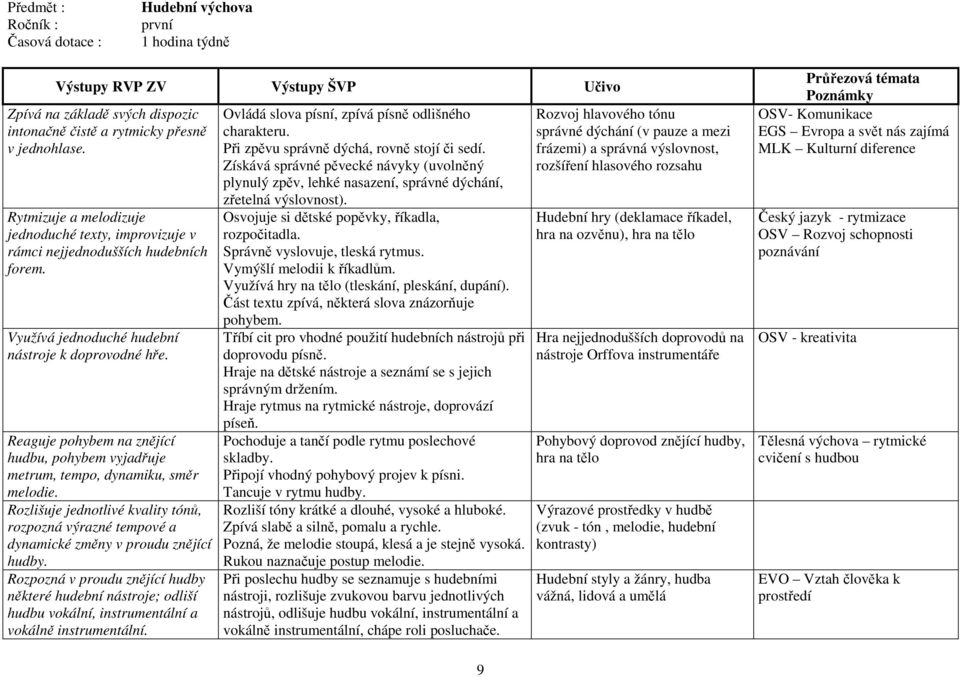 Předmět : Hudební výchova
Ročník : první
Časová dotace : 1 hodina týdně

| Výstupy RVP ZV | Výstupy ŠVP | Učivo | Průřezová témata Poznámky |
|---|---|---|---|
| Zpívá na základě svých dispozic intonačně čistě a rytmicky přesně v jednohlase. | Ovládá slova písní, zpívá písně odlišného charakteru. Při zpěvu správně dýchá, rovně stojí či sedí. Získává správné pěvecké návyky (uvolněný plynulý zpěv, lehké nasazení, správné dýchání, zřetelná výslovnost). | Rozvoj hlavového tónu správné dýchání (v pauze a mezi frázemi) a správná výslovnost, rozšíření hlasového rozsahu | OSV- Komunikace EGS – Evropa a svět nás zajímá MLK – Kulturní diference |
| Rytmizuje a melodizuje jednoduché texty, improvizuje v rámci nejjednodušších hudebních forem. | Osvojuje si dětské popěvky, říkadla, rozpočitadla. Správně vyslovuje, tleská rytmus. Vymýšlí melodii k říkadlům. Využívá hry na tělo (tleskání, pleskání, dupání). Část textu zpívá, některá slova znázorňuje pohybem. | Hudební hry (deklamace říkadel, hra na ozvěnu), hra na tělo | Český jazyk - rytmizace OSV – Rozvoj schopnosti poznávání |
| Využívá jednoduché hudební nástroje k doprovodné hře. | Tříbí cit pro vhodné použití hudebních nástrojů při doprovodu písně. Hraje na dětské nástroje a seznámí se s jejich správným držením. Hraje rytmus na rytmické nástroje, doprovází píseň. | Hra nejjednodušších doprovodů na nástroje Orffova instrumentáře | OSV - kreativita |
| Reaguje pohybem na znějící hudbu, pohybem vyjadřuje metrum, tempo, dynamiku, směr melodie. | Pochoduje a tančí podle rytmu poslechové skladby. Připojí vhodný pohybový projev k písni. Tancuje v rytmu hudby. | Pohybový doprovod znějící hudby, hra na tělo | Tělesná výchova – rytmické cvičení s hudbou |
| Rozlišuje jednotlivé kvality tónů, rozpozná výrazné tempové a dynamické změny v proudu znějící hudby. | Rozliší tóny krátké a dlouhé, vysoké a hluboké. Zpívá slabě a silně, pomalu a rychle. Pozná, že melodie stoupá, klesá a je stejně vysoká. Rukou naznačuje postup melodie. | Výrazové prostředky v hudbě (zvuk - tón , melodie, hudební kontrasty) | |
| Rozpozná v proudu znějící hudby některé hudební nástroje; odliší hudbu vokální, instrumentální a vokálně instrumentální. | Při poslechu hudby se seznamuje s hudebními nástroji, rozlišuje zvukovou barvu jednotlivých nástrojů, odlišuje hudbu vokální, instrumentální a vokálně instrumentální, chápe roli posluchače. | Hudební styly a žánry, hudba vážná, lidová a umělá | EVO – Vztah člověka k prostředí |

9